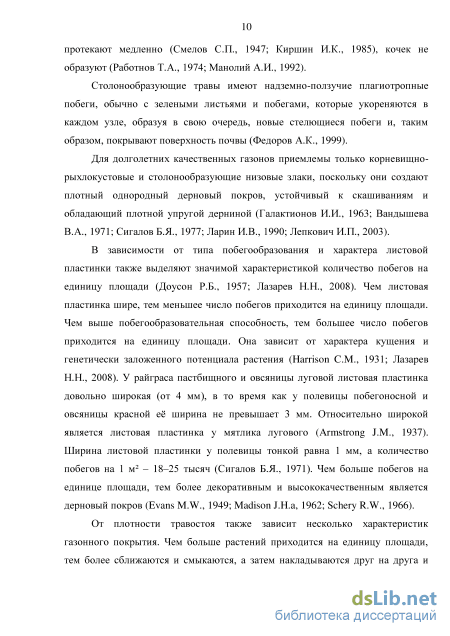 10

протекают медленно (Смелов С.П., 1947; Киршин И.К., 1985), кочек не образуют (Работнов Т.А., 1974; Манолий А.И., 1992).

Столонообразующие травы имеют надземно-ползучие плагиотропные побеги, обычно с зелеными листьями и побегами, которые укореняются в каждом узле, образуя в свою очередь, новые стелющиеся побеги и, таким образом, покрывают поверхность почвы (Федоров А.К., 1999).

Для долголетних качественных газонов приемлемы только корневищно-рыхлокустовые и столонообразующие низовые злаки, поскольку они создают плотный однородный дерновый покров, устойчивый к скашиваниям и обладающий плотной упругой дерниной (Галактионов И.И., 1963; Вандышева В.А., 1971; Сигалов Б.Я., 1977; Ларин И.В., 1990; Лепкович И.П., 2003).

В зависимости от типа побегообразования и характера листовой пластинки также выделяют значимой характеристикой количество побегов на единицу площади (Доусон Р.Б., 1957; Лазарев Н.Н., 2008). Чем листовая пластинка шире, тем меньшее число побегов приходится на единицу площади. Чем выше побегообразовательная способность, тем большее число побегов приходится на единицу площади. Она зависит от характера кущения и генетически заложенного потенциала растения (Harrison C.M., 1931; Лазарев Н.Н., 2008). У райграса пастбищного и овсяницы луговой листовая пластинка довольно широкая (от 4 мм), в то время как у полевицы побегоносной и овсяницы красной её ширина не превышает 3 мм. Относительно широкой является листовая пластинка у мятлика лугового (Armstrong J.M., 1937). Ширина листовой пластинки у полевицы тонкой равна 1 мм, а количество побегов на 1 м² – 18–25 тысяч (Сигалов Б.Я., 1971). Чем больше побегов на единице площади, тем более декоративным и высококачественным является дерновый покров (Evans M.W., 1949; Madison J.H.a, 1962; Schery R.W., 1966).

От плотности травостоя также зависит несколько характеристик газонного покрытия. Чем больше растений приходится на единицу площади, тем более сближаются и смыкаются, а затем накладываются друг на друга и

dsLib.net
библиотека диссертаций